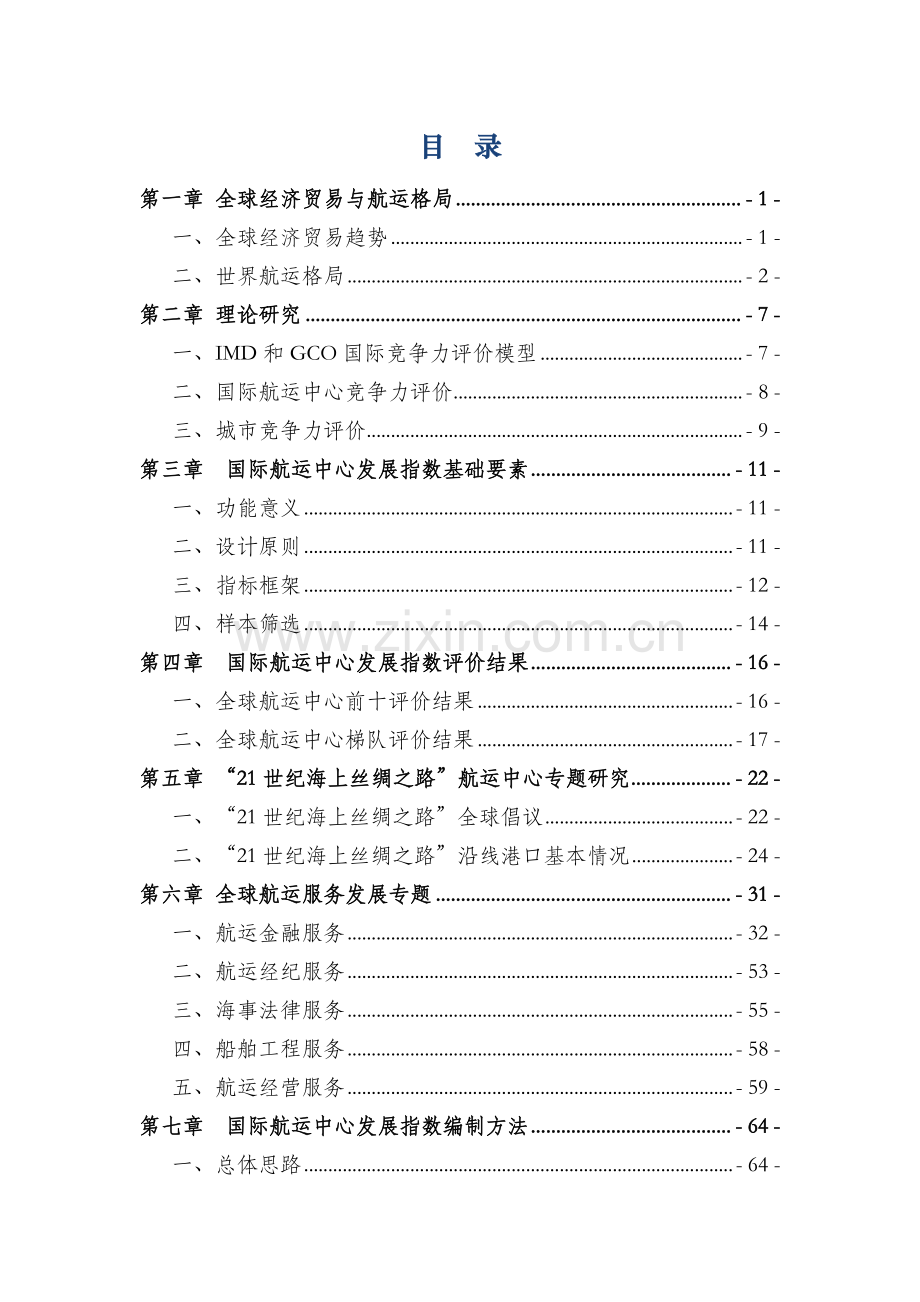 目 录

第一章 全球经济贸易与航运格局 - 1 -

一、全球经济贸易趋势 - 1 -

二、世界航运格局 - 2 -

第二章 理论研究 - 7 -

一、IMD和GCO国际竞争力评价模型 - 7 -

二、国际航运中心竞争力评价 - 8 -

三、城市竞争力评价 - 9 -

第三章 国际航运中心发展指数基础要素 - 11 -

一、功能意义 - 11 -

二、设计原则 - 11 -

三、指标框架 - 12 -

四、样本筛选 - 14 -

第四章 国际航运中心发展指数评价结果 - 16 -

一、全球航运中心前十评价结果 - 16 -

二、全球航运中心梯队评价结果 - 17 -

第五章 “21世纪海上丝绸之路”航运中心专题研究 - 22 -

一、“21世纪海上丝绸之路”全球倡议 - 22 -

二、“21世纪海上丝绸之路”沿线港口基本情况 - 24 -

第六章 全球航运服务发展专题 - 31 -

一、航运金融服务 - 32 -

二、航运经纪服务 - 53 -

三、海事法律服务 - 55 -

四、船舶工程服务 - 58 -

五、航运经营服务 - 59 -

第七章 国际航运中心发展指数编制方法 - 64 -

一、总体思路 - 64 -

www.zixin.com.cn